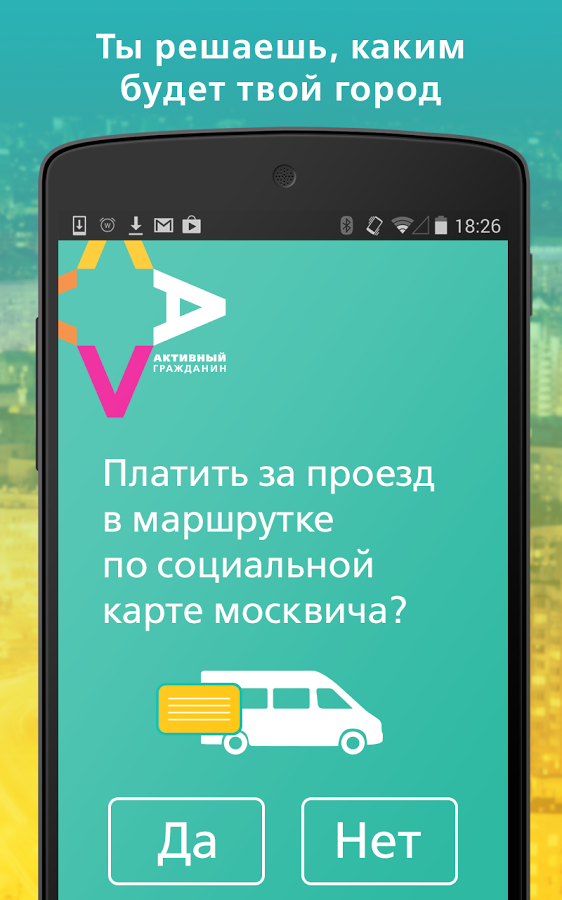 Ты решаешь, каким будет твой город

18:26

АКТИВНЫЙ ГРАЖДАНИН

Платить за проезд в маршрутке по социальной карте москвича?

Да

Нет